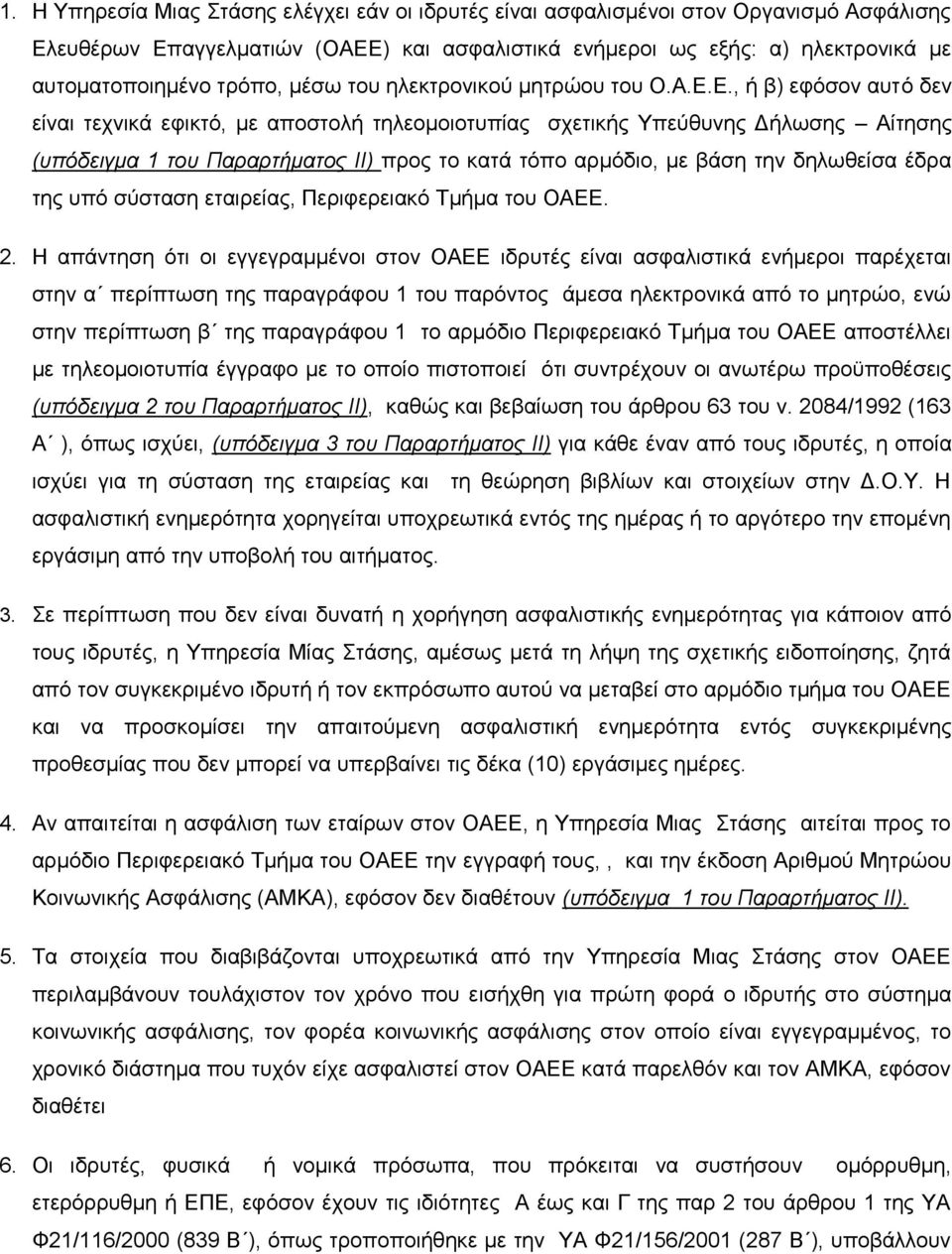 1. Η Υπηρεσία Μιας Στάσης ελέγχει εάν οι ιδρυτές είναι ασφαλισμένοι στον Οργανισμό Ασφάλισης Ελευθέρων Επαγγελματιών (ΟΑΕΕ) και ασφαλιστικά ενήμεροι ως εξής: α) ηλεκτρονικά με αυτοματοποιημένο τρόπο, μέσω του ηλεκτρονικού μητρώου του Ο.Α.Ε.Ε., ή β) εφόσον αυτό δεν είναι τεχνικά εφικτό, με αποστολή τηλεομοιοτυπίας σχετικής Υπεύθυνης Δήλωσης – Αίτησης (υπόδειγμα 1 του Παραρτήματος ΙΙ) προς το κατά τόπο αρμόδιο, με βάση την δηλωθείσα έδρα της υπό σύσταση εταιρείας, Περιφερειακό Τμήμα του ΟΑΕΕ.

2. Η απάντηση ότι οι εγγεγραμμένοι στον ΟΑΕΕ ιδρυτές είναι ασφαλιστικά ενήμεροι παρέχεται στην α΄ περίπτωση της παραγράφου 1 του παρόντος άμεσα ηλεκτρονικά από το μητρώο, ενώ στην περίπτωση β΄ της παραγράφου 1 το αρμόδιο Περιφερειακό Τμήμα του ΟΑΕΕ αποστέλλει με τηλεομοιοτυπία έγγραφο με το οποίο πιστοποιεί ότι συντρέχουν οι ανωτέρω προϋποθέσεις (υπόδειγμα 2 του Παραρτήματος ΙΙ), καθώς και βεβαίωση του άρθρου 63 του ν. 2084/1992 (163 Α΄ ), όπως ισχύει, (υπόδειγμα 3 του Παραρτήματος ΙΙ) για κάθε έναν από τους ιδρυτές, η οποία ισχύει για τη σύσταση της εταιρείας και τη θεώρηση βιβλίων και στοιχείων στην Δ.Ο.Υ. Η ασφαλιστική ενημερότητα χορηγείται υποχρεωτικά εντός της ημέρας ή το αργότερο την επομένη εργάσιμη από την υποβολή του αιτήματος.

3. Σε περίπτωση που δεν είναι δυνατή η χορήγηση ασφαλιστικής ενημερότητας για κάποιον από τους ιδρυτές, η Υπηρεσία Μίας Στάσης, αμέσως μετά τη λήψη της σχετικής ειδοποίησης, ζητά από τον συγκεκριμένο ιδρυτή ή τον εκπρόσωπο αυτού να μεταβεί στο αρμόδιο τμήμα του ΟΑΕΕ και να προσκομίσει την απαιτούμενη ασφαλιστική ενημερότητα εντός συγκεκριμένης προθεσμίας που δεν μπορεί να υπερβαίνει τις δέκα (10) εργάσιμες ημέρες.

4. Αν απαιτείται η ασφάλιση των εταίρων στον ΟΑΕΕ, η Υπηρεσία Μιας Στάσης αιτείται προς το αρμόδιο Περιφερειακό Τμήμα του ΟΑΕΕ την εγγραφή τους, , και την έκδοση Αριθμού Μητρώου Κοινωνικής Ασφάλισης (ΑΜΚΑ), εφόσον δεν διαθέτουν (υπόδειγμα 1 του Παραρτήματος ΙΙ).

5. Τα στοιχεία που διαβιβάζονται υποχρεωτικά από την Υπηρεσία Μιας Στάσης στον ΟΑΕΕ περιλαμβάνουν τουλάχιστον τον χρόνο που εισήχθη για πρώτη φορά ο ιδρυτής στο σύστημα κοινωνικής ασφάλισης, τον φορέα κοινωνικής ασφάλισης στον οποίο είναι εγγεγραμμένος, το χρονικό διάστημα που τυχόν είχε ασφαλιστεί στον ΟΑΕΕ κατά παρελθόν και τον ΑΜΚΑ, εφόσον διαθέτει

6. Οι ιδρυτές, φυσικά ή νομικά πρόσωπα, που πρόκειται να συστήσουν ομόρρυθμη, ετερόρρυθμη ή ΕΠΕ, εφόσον έχουν τις ιδιότητες Α έως και Γ της παρ 2 του άρθρου 1 της ΥΑ Φ21/116/2000 (839 Β΄), όπως τροποποιήθηκε με την ΥΑ Φ21/156/2001 (287 Β΄), υποβάλλουν